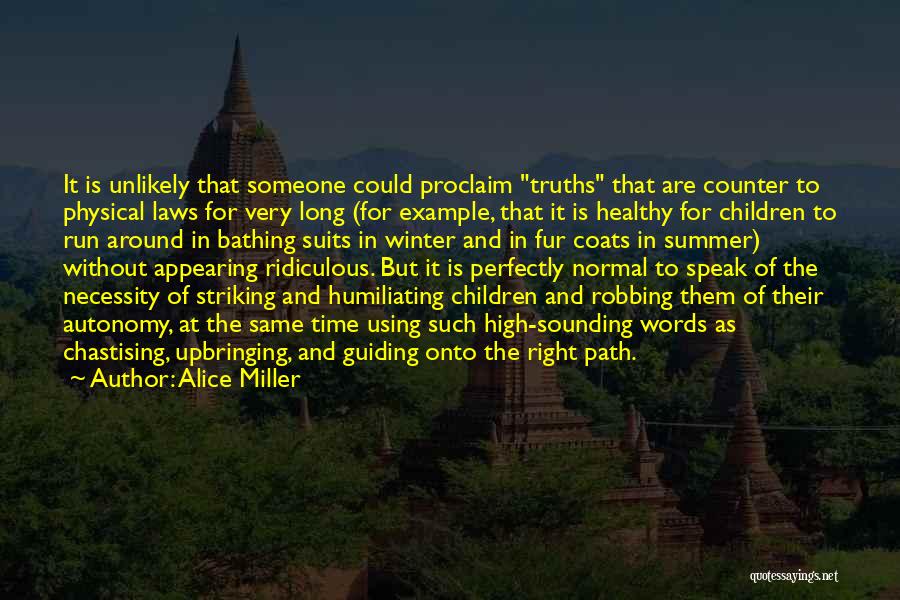 It is unlikely that someone could proclaim "truths" that are counter to physical laws for very long (for example, that it is healthy for children to run around in bathing suits in winter and in fur coats in summer) without appearing ridiculous. But it is perfectly normal to speak of the necessity of striking and humiliating children and robbing them of their autonomy, at the same time using such high-sounding words as chastising, upbringing, and guiding onto the right path.
~ Author: Alice Miller

quotessayings.net